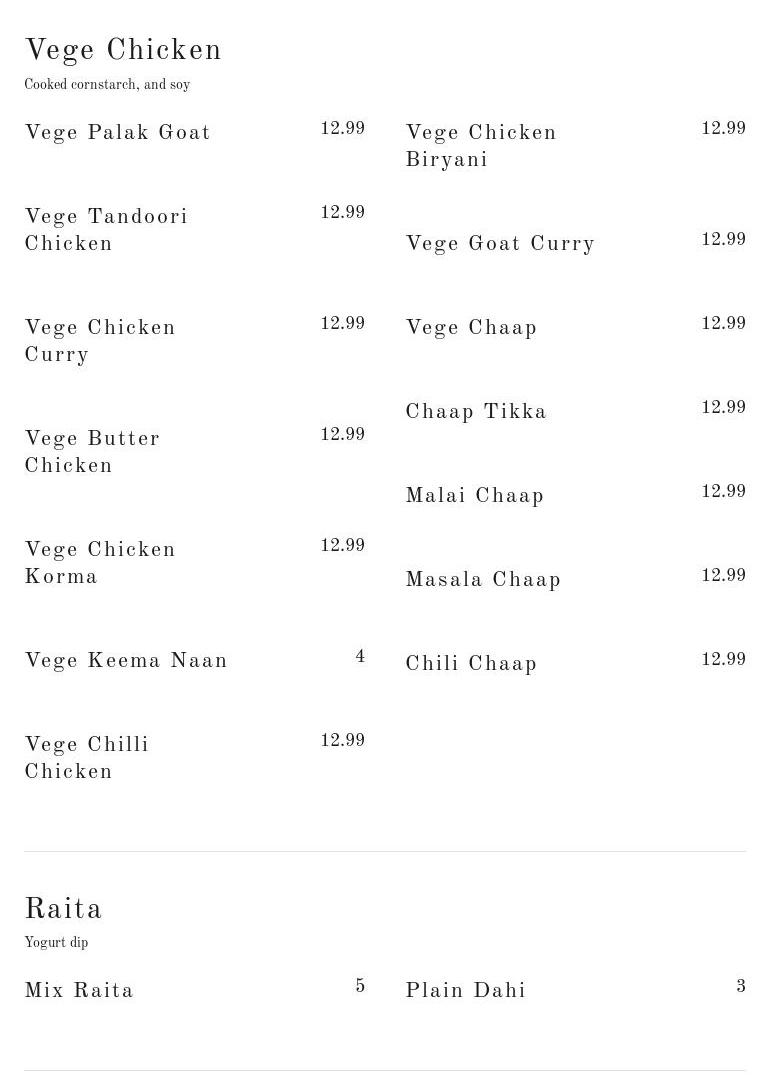 Vege Chicken
Cooked cornstarch, and soy

Vege Palak Goat 12.99

Vege Tandoori Chicken 12.99

Vege Chicken Curry 12.99

Vege Butter Chicken 12.99

Vege Chicken Korma 12.99

Vege Keema Naan 4

Vege Chilli Chicken 12.99

Vege Chicken Biryani 12.99

Vege Goat Curry 12.99

Vege Chaap 12.99

Chaap Tikka 12.99

Malai Chaap 12.99

Masala Chaap 12.99

Chili Chaap 12.99

Raita
Yogurt dip

Mix Raita 5

Plain Dahi 3